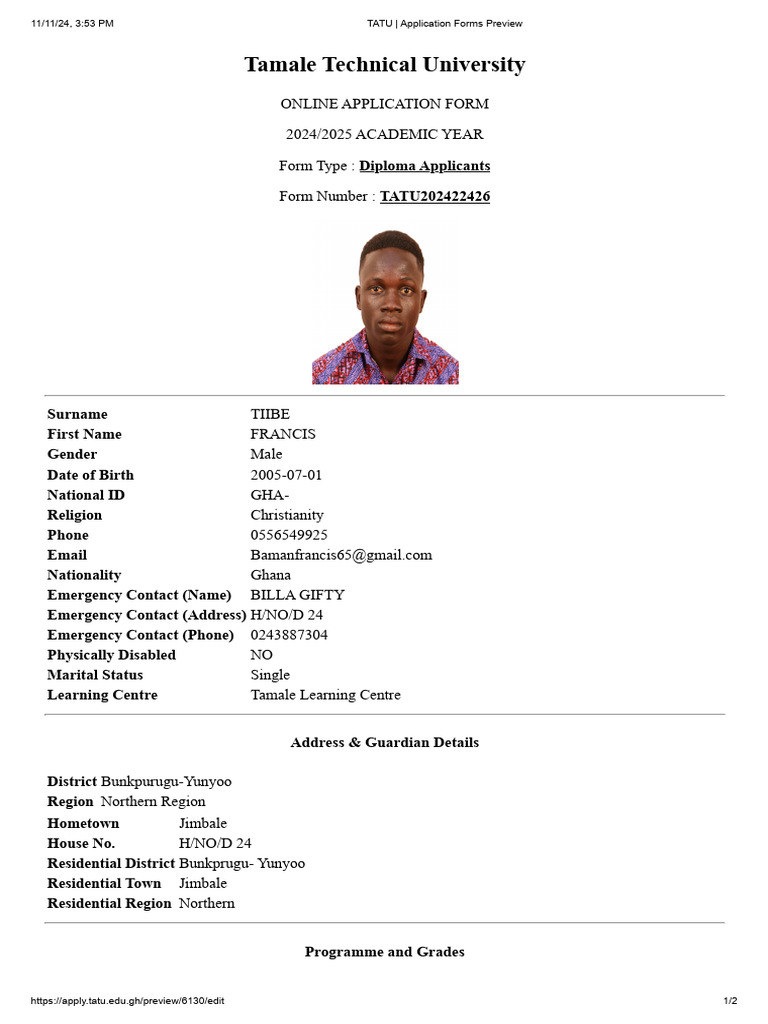 11/11/24, 3:53 PM
TATU | Application Forms Preview

Tamale Technical University

ONLINE APPLICATION FORM

2024/2025 ACADEMIC YEAR

Form Type : Diploma Applicants

Form Number : TATU202422426

Surname TIIBE
First Name FRANCIS
Gender Male
Date of Birth 2005-07-01
National ID GHA-
Religion Christianity
Phone 0556549925
Email Bamanfrancis65@gmail.com
Nationality Ghana
Emergency Contact (Name) BILLA GIFTY
Emergency Contact (Address) H/NO/D 24
Emergency Contact (Phone) 0243887304
Physically Disabled NO
Marital Status Single
Learning Centre Tamale Learning Centre

Address & Guardian Details

District Bunkpurugu-Yunyoo
Region Northern Region
Hometown Jimbale
House No. H/NO/D 24
Residential District Bunkprugu- Yunyoo
Residential Town Jimbale
Residential Region Northern

Programme and Grades

https://apply.tatu.edu.gh/preview/6130/edit
1/2